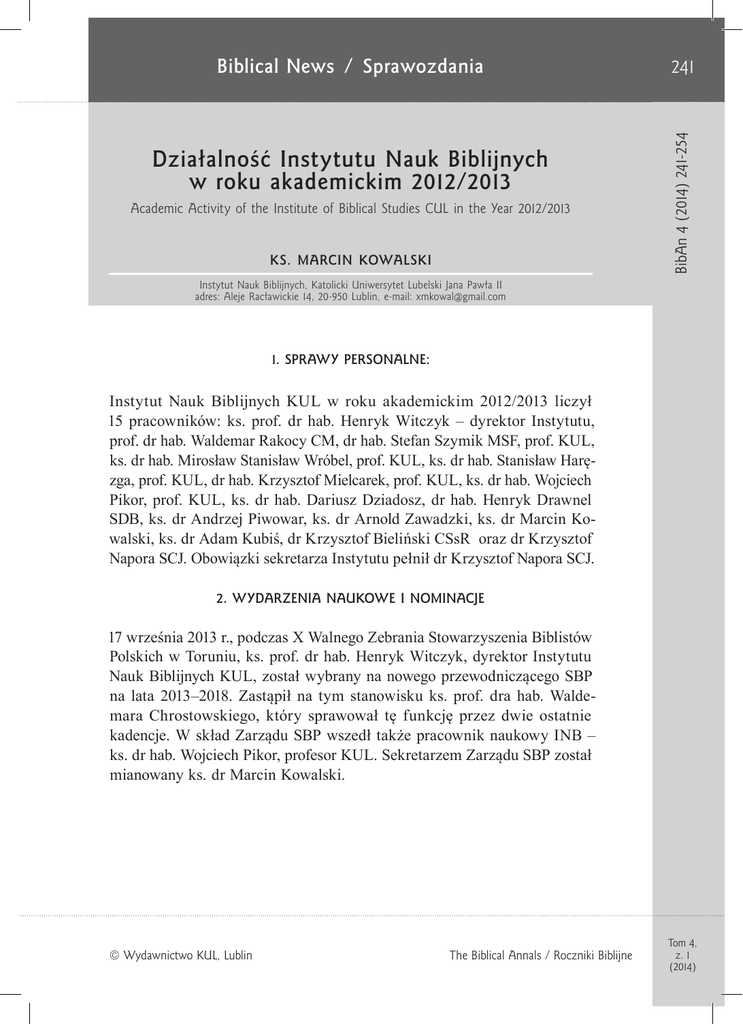 Biblical News / Sprawozdania

241

BibAn 4 (2014) 241-254

Działalność Instytutu Nauk Biblijnych w roku akademickim 2012/2013

Academic Activity of the Institute of Biblical Studies CUL in the Year 2012/2013

KS. MARCIN KOWALSKI

Instytut Nauk Biblijnych, Katolicki Uniwersytet Lubelski Jana Pawła II
adres: Aleje Racławickie 14, 20-950 Lublin, e-mail: xmkowal@gmail.com

1. SPRAWY PERSONALNE:

Instytut Nauk Biblijnych KUL w roku akademickim 2012/2013 liczył 15 pracowników: ks. prof. dr hab. Henryk Witczyk – dyrektor Instytutu, prof. dr hab. Waldemar Rakocy CM, dr hab. Stefan Szymik MSF, prof. KUL, ks. dr hab. Mirosław Stanisław Wróbel, prof. KUL, ks. dr hab. Stanisław Haręzga, prof. KUL, dr hab. Krzysztof Mielcarek, prof. KUL, ks. dr hab. Wojciech Pikor, prof. KUL, ks. dr hab. Dariusz Dziadosz, dr hab. Henryk Drawnel SDB, ks. dr Andrzej Piwowar, ks. dr Arnold Zawadzki, ks. dr Marcin Kowalski, ks. dr Adam Kubiś, dr Krzysztof Bieliński CSsR oraz dr Krzysztof Napora SCJ. Obowiązki sekretarza Instytutu pełnił dr Krzysztof Napora SCJ.

2. WYDARZENIA NAUKOWE I NOMINACJE

17 września 2013 r., podczas X Walnego Zebrania Stowarzyszenia Biblistów Polskich w Toruniu, ks. prof. dr hab. Henryk Witczyk, dyrektor Instytutu Nauk Biblijnych KUL, został wybrany na nowego przewodniczącego SBP na lata 2013–2018. Zastąpił na tym stanowisku ks. prof. dra hab. Waldemara Chrostowskiego, który sprawował tę funkcję przez dwie ostatnie kadencje. W skład Zarządu SBP wszedł także pracownik naukowy INB – ks. dr hab. Wojciech Pikor, profesor KUL. Sekretarzem Zarządu SBP został mianowany ks. dr Marcin Kowalski.

© Wydawnictwo KUL, Lublin

The Biblical Annals / Roczniki Biblijne

Tom 4, z. 1 (2014)